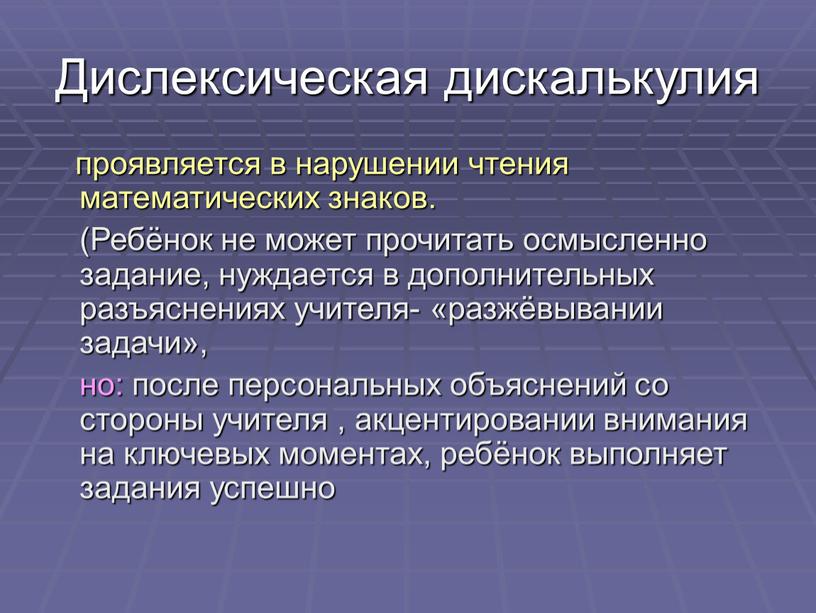 Дислексическая дискалькулия

проявляется в нарушении чтения математических знаков.

(Ребёнок не может прочитать осмысленно задание, нуждается в дополнительных разъяснениях учителя- «разжёвывании задачи»,

но: после персональных объяснений со стороны учителя , акцентировании внимания на ключевых моментах, ребёнок выполняет задания успешно